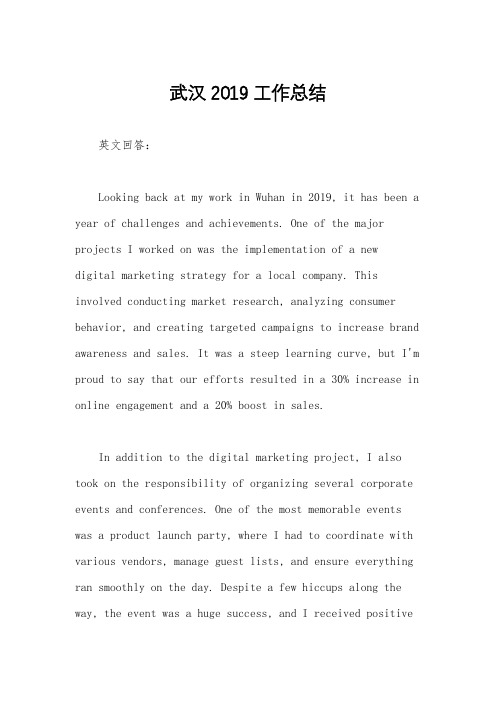 武汉 2019 工作总结

英文回答：

Looking back at my work in Wuhan in 2019, it has been a year of challenges and achievements. One of the major projects I worked on was the implementation of a new digital marketing strategy for a local company. This involved conducting market research, analyzing consumer behavior, and creating targeted campaigns to increase brand awareness and sales. It was a steep learning curve, but I'm proud to say that our efforts resulted in a 30% increase in online engagement and a 20% boost in sales.

In addition to the digital marketing project, I also took on the responsibility of organizing several corporate events and conferences. One of the most memorable events was a product launch party, where I had to coordinate with various vendors, manage guest lists, and ensure everything ran smoothly on the day. Despite a few hiccups along the way, the event was a huge success, and I received positive